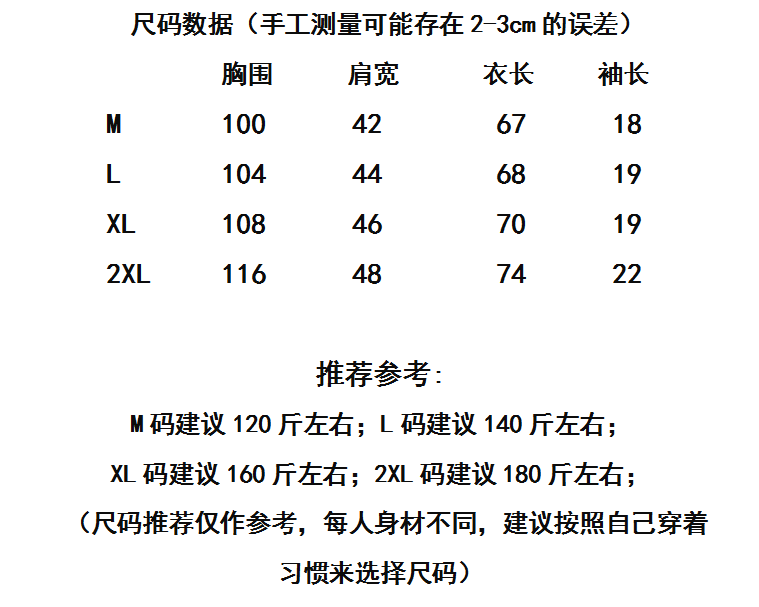 尺码数据（手工测量可能存在2-3cm的误差）

|  | 胸围 | 肩宽 | 衣长 | 袖长 |
|---|---|---|---|---|
| M | 100 | 42 | 67 | 18 |
| L | 104 | 44 | 68 | 19 |
| XL | 108 | 46 | 70 | 19 |
| 2XL | 116 | 48 | 74 | 22 |

推荐参考:

M码建议120斤左右；L码建议140斤左右；

XL码建议160斤左右；2XL码建议180斤左右；

（尺码推荐仅作参考，每人身材不同，建议按照自己穿着习惯来选择尺码）